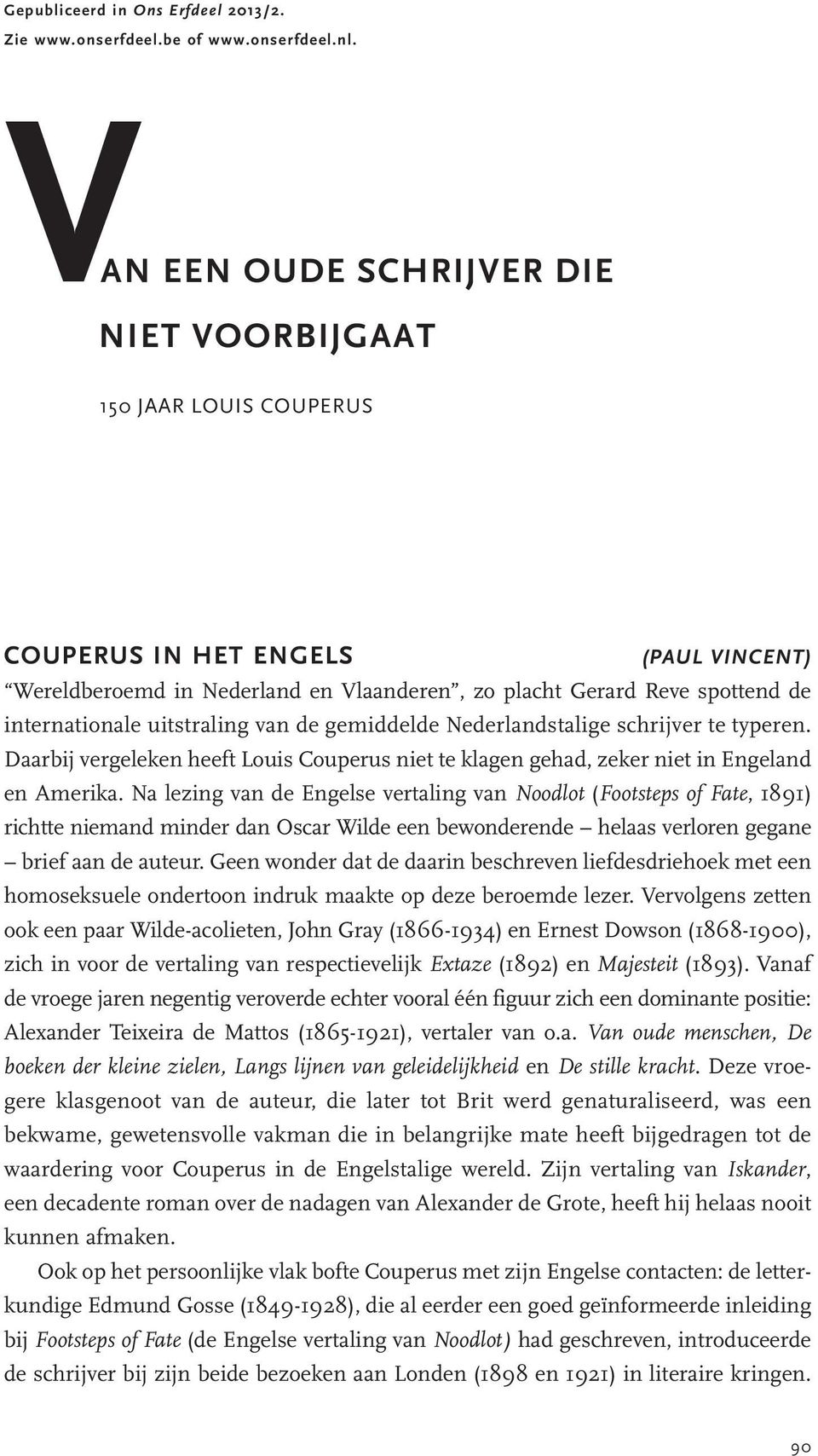 Gepubliceerd in Ons Erfdeel 2013/2.
Zie www.onserfdeel.be of www.onserfdeel.nl.

VAN EEN OUDE SCHRIJVER DIE NIET VOORBIJGAAT

150 JAAR LOUIS COUPERUS

COUPERUS IN HET ENGELS (PAUL VINCENT)

“Wereldberoemd in Nederland en Vlaanderen”, zo placht Gerard Reve spottend de internationale uitstraling van de gemiddelde Nederlandstalige schrijver te typeren. Daarbij vergeleken heeft Louis Couperus niet te klagen gehad, zeker niet in Engeland en Amerika. Na lezing van de Engelse vertaling van Noodlot (Footsteps of Fate, 1891) richtte niemand minder dan Oscar Wilde een bewonderende – helaas verloren gegane – brief aan de auteur. Geen wonder dat de daarin beschreven liefdesdriehoek met een homoseksuele ondertoon indruk maakte op deze beroemde lezer. Vervolgens zetten ook een paar Wilde-acolieten, John Gray (1866-1934) en Ernest Dowson (1868-1900), zich in voor de vertaling van respectievelijk Extaze (1892) en Majesteit (1893). Vanaf de vroege jaren negentig veroverde echter vooral één figuur zich een dominante positie: Alexander Teixeira de Mattos (1865-1921), vertaler van o.a. Van oude menschen, De boeken der kleine zielen, Langs lijnen van geleidelijkheid en De stille kracht. Deze vroegere klasgenoot van de auteur, die later tot Brit werd genaturaliseerd, was een bekwame, gewetensvolle vakman die in belangrijke mate heeft bijgedragen tot de waardering voor Couperus in de Engelstalige wereld. Zijn vertaling van Iskander, een decadente roman over de nadagen van Alexander de Grote, heeft hij helaas nooit kunnen afmaken.

Ook op het persoonlijke vlak bofte Couperus met zijn Engelse contacten: de letterkundige Edmund Gosse (1849-1928), die al eerder een goed geïnformeerde inleiding bij Footsteps of Fate (de Engelse vertaling van Noodlot) had geschreven, introduceerde de schrijver bij zijn beide bezoeken aan Londen (1898 en 1921) in literaire kringen.

90